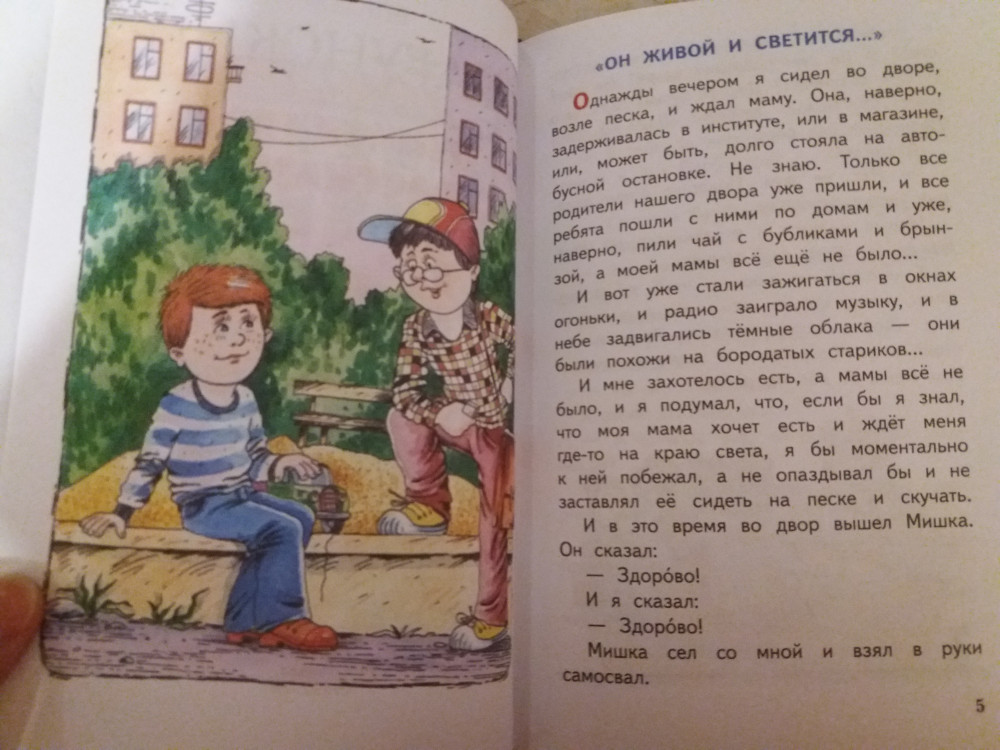 «ОН ЖИВОЙ И СВЕТИТСЯ...»

Однажды вечером я сидел во дворе, возле песка, и ждал маму. Она, наверно, задерживалась в институте, или в магазине, или, может быть, долго стояла на автобусной остановке. Не знаю. Только все родители нашего двора уже пришли, и все ребята пошли с ними по домам и уже, наверно, пили чай с бубликами и брынзой, а моей мамы всё ещё не было...

И вот уже стали зажигаться в окнах огоньки, и радио заиграло музыку, и в небе задвигались тёмные облака — они были похожи на бородатых стариков...

И мне захотелось есть, а мамы всё не было, и я подумал, что, если бы я знал, что моя мама хочет есть и ждёт меня где-то на краю света, я бы моментально к ней побежал, а не опаздывал бы и не заставлял её сидеть на песке и скучать.

И в это время во двор вышел Мишка. Он сказал:

— Здоро́во!

И я сказал:

— Здоро́во!

Мишка сел со мной и взял в руки самосвал.

5